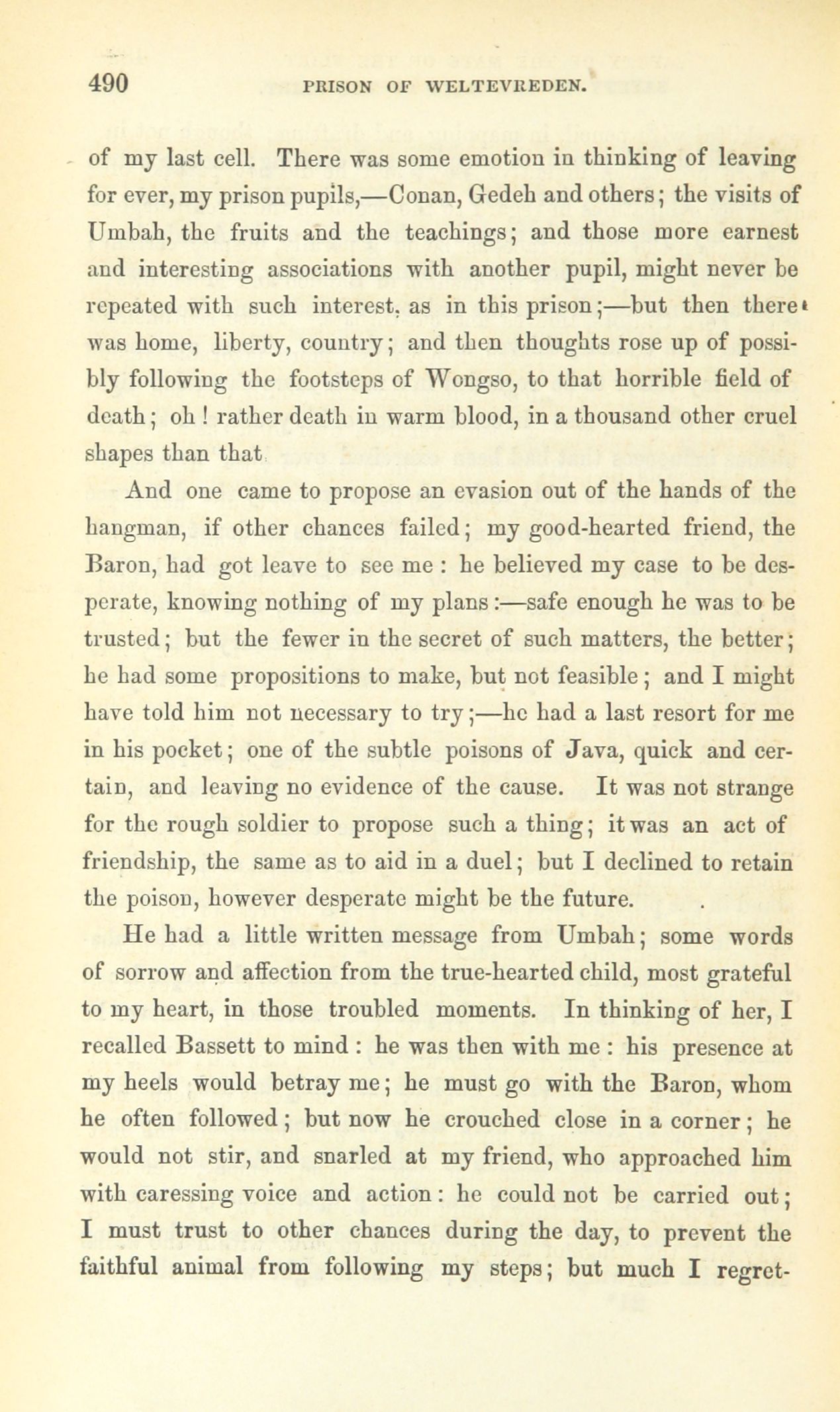 490 PRISON OF WELTEVREDEN.

of my last cell. There was some emotion in thinking of leaving for ever, my prison pupils,—Conan, Gedeh and others; the visits of Umbah, the fruits and the teachings; and those more earnest and interesting associations with another pupil, might never be repeated with such interest, as in this prison;—but then there was home, liberty, country; and then thoughts rose up of possibly following the footsteps of Wongso, to that horrible field of death; oh! rather death in warm blood, in a thousand other cruel shapes than that

And one came to propose an evasion out of the hands of the hangman, if other chances failed; my good-hearted friend, the Baron, had got leave to see me: he believed my case to be desperate, knowing nothing of my plans:—safe enough he was to be trusted; but the fewer in the secret of such matters, the better; he had some propositions to make, but not feasible; and I might have told him not necessary to try;—he had a last resort for me in his pocket; one of the subtle poisons of Java, quick and certain, and leaving no evidence of the cause. It was not strange for the rough soldier to propose such a thing; it was an act of friendship, the same as to aid in a duel; but I declined to retain the poison, however desperate might be the future.

He had a little written message from Umbah; some words of sorrow and affection from the true-hearted child, most grateful to my heart, in those troubled moments. In thinking of her, I recalled Bassett to mind: he was then with me: his presence at my heels would betray me; he must go with the Baron, whom he often followed; but now he crouched close in a corner; he would not stir, and snarled at my friend, who approached him with caressing voice and action: he could not be carried out; I must trust to other chances during the day, to prevent the faithful animal from following my steps; but much I regret-